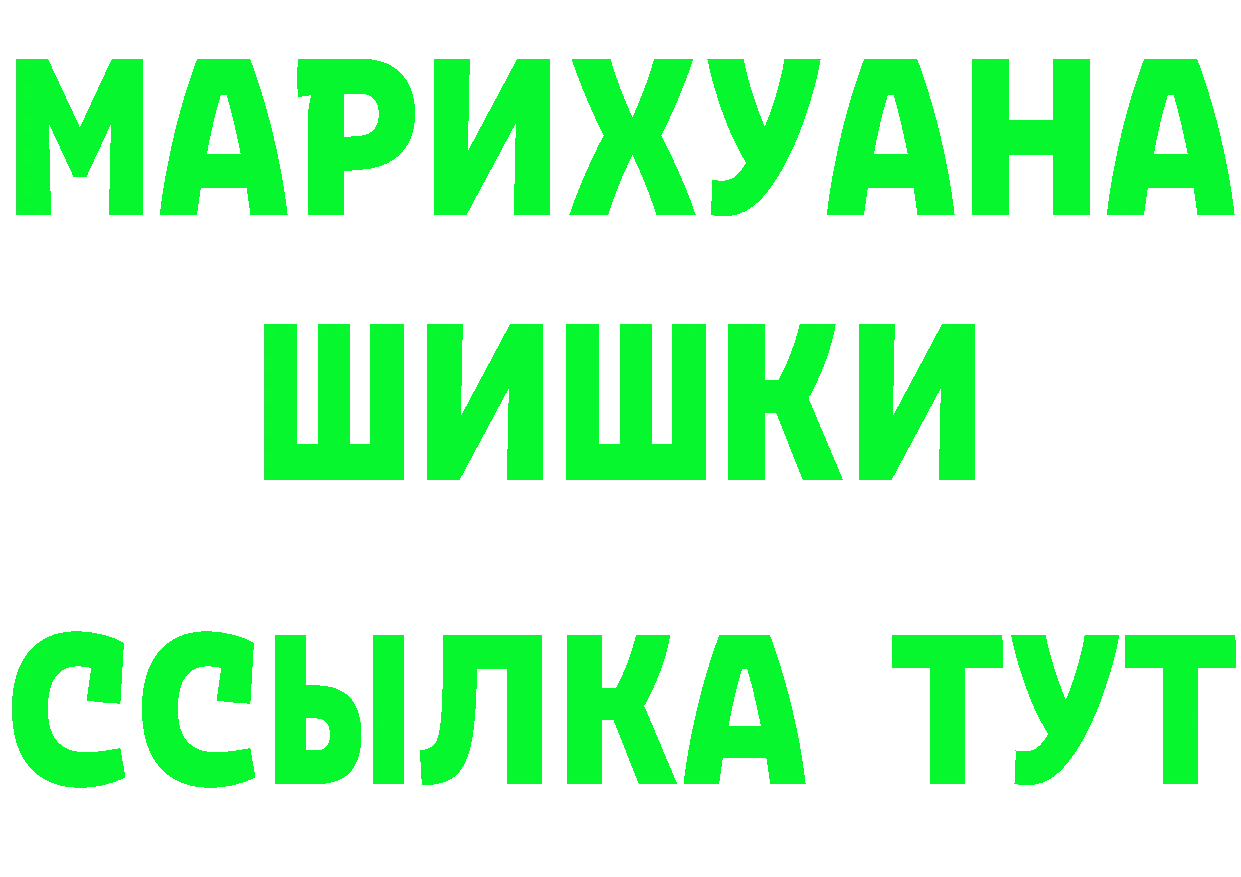 МАРИХУАНА
ШИШКИ
ССЫЛКА ТУТ